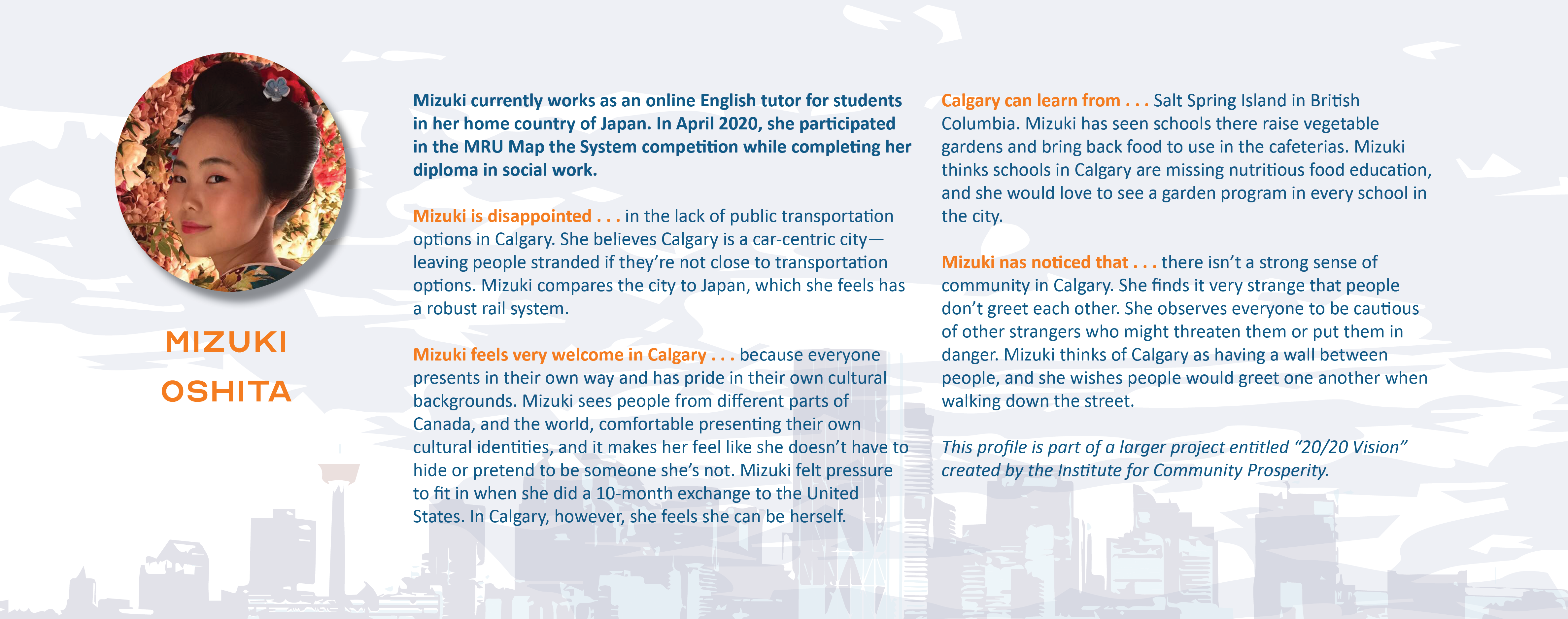 MIZUKI OSHITA

Mizuki currently works as an online English tutor for students in her home country of Japan. In April 2020, she participated in the MRU Map the System competition while completing her diploma in social work.

Mizuki is disappointed . . . in the lack of public transportation options in Calgary. She believes Calgary is a car-centric city—leaving people stranded if they're not close to transportation options. Mizuki compares the city to Japan, which she feels has a robust rail system.

Mizuki feels very welcome in Calgary . . . because everyone presents in their own way and has pride in their own cultural backgrounds. Mizuki sees people from different parts of Canada, and the world, comfortable presenting their own cultural identities, and it makes her feel like she doesn't have to hide or pretend to be someone she's not. Mizuki felt pressure to fit in when she did a 10-month exchange to the United States. In Calgary, however, she feels she can be herself.

Calgary can learn from . . . Salt Spring Island in British Columbia. Mizuki has seen schools there raise vegetable gardens and bring back food to use in the cafeterias. Mizuki thinks schools in Calgary are missing nutritious food education, and she would love to see a garden program in every school in the city.

Mizuki nas noticed that . . . there isn't a strong sense of community in Calgary. She finds it very strange that people don't greet each other. She observes everyone to be cautious of other strangers who might threaten them or put them in danger. Mizuki thinks of Calgary as having a wall between people, and she wishes people would greet one another when walking down the street.

This profile is part of a larger project entitled "20/20 Vision" created by the Institute for Community Prosperity.